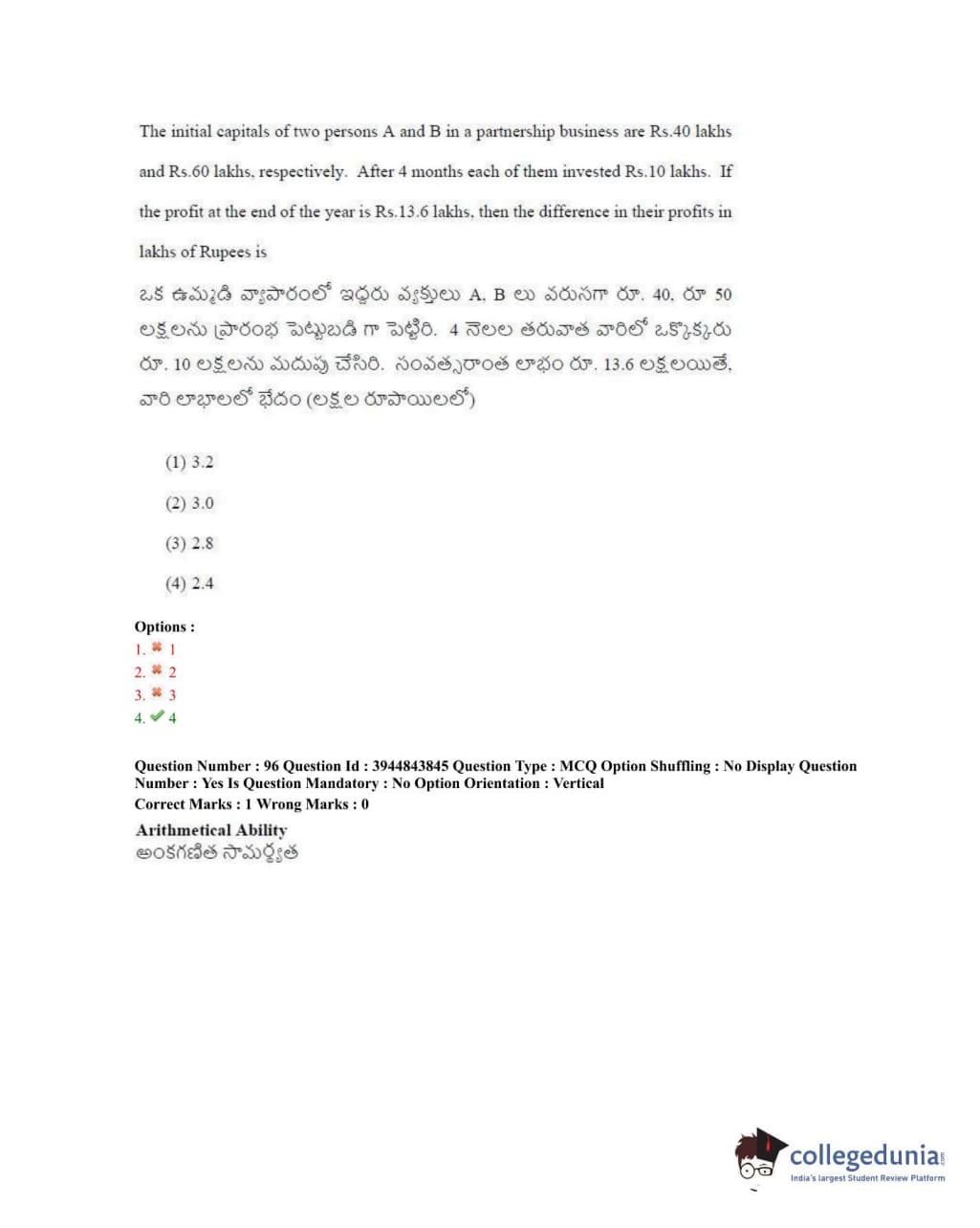 The initial capitals of two persons A and B in a partnership business are Rs.40 lakhs and Rs.60 lakhs, respectively. After 4 months each of them invested Rs.10 lakhs. If the profit at the end of the year is Rs.13.6 lakhs, then the difference in their profits in lakhs of Rupees is

ఒక ఉమ్మడి వ్యాపారంలో ఇద్దరు వ్యక్తులు A, B లు వరుసగా రూ. 40, రూ 50 లక్షలను ప్రారంభ పెట్టుబడి గా పెట్టిరి. 4 నెలల తరువాత వారిలో ఒక్కొక్కరు రూ. 10 లక్షలను మదుపు చేసిరి. సంవత్సరాంత లాభం రూ. 13.6 లక్షలయితే, వారి లాభాలలో భేదం (లక్షల రూపాయిలలో)

(1) 3.2

(2) 3.0

(3) 2.8

(4) 2.4

Options :
1. ✖ 1
2. ✖ 2
3. ✖ 3
4. ✔ 4

Question Number : 96 Question Id : 3944843845 Question Type : MCQ Option Shuffling : No Display Question Number : Yes Is Question Mandatory : No Option Orientation : Vertical
Correct Marks : 1 Wrong Marks : 0

Arithmetical Ability
అంకగణిత సామర్థ్యత

collegedunia.com
India's largest Student Review Platform